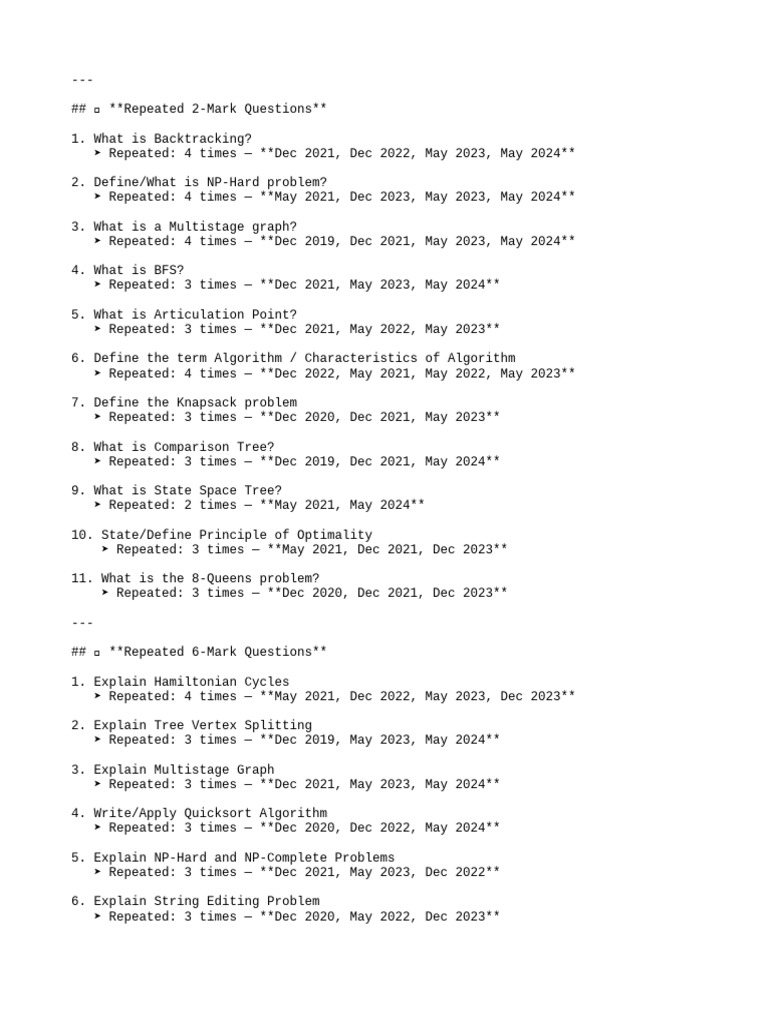 ---

## ▫ **Repeated 2-Mark Questions**

1. What is Backtracking?
➤ Repeated: 4 times — **Dec 2021, Dec 2022, May 2023, May 2024**

2. Define/What is NP-Hard problem?
➤ Repeated: 4 times — **May 2021, Dec 2023, May 2023, May 2024**

3. What is a Multistage graph?
➤ Repeated: 4 times — **Dec 2019, Dec 2021, May 2023, May 2024**

4. What is BFS?
➤ Repeated: 3 times — **Dec 2021, May 2023, May 2024**

5. What is Articulation Point?
➤ Repeated: 3 times — **Dec 2021, May 2022, May 2023**

6. Define the term Algorithm / Characteristics of Algorithm
➤ Repeated: 4 times — **Dec 2022, May 2021, May 2022, May 2023**

7. Define the Knapsack problem
➤ Repeated: 3 times — **Dec 2020, Dec 2021, May 2023**

8. What is Comparison Tree?
➤ Repeated: 3 times — **Dec 2019, Dec 2021, May 2024**

9. What is State Space Tree?
➤ Repeated: 2 times — **May 2021, May 2024**

10. State/Define Principle of Optimality
➤ Repeated: 3 times — **May 2021, Dec 2021, Dec 2023**

11. What is the 8-Queens problem?
➤ Repeated: 3 times — **Dec 2020, Dec 2021, Dec 2023**

---

## ▫ **Repeated 6-Mark Questions**

1. Explain Hamiltonian Cycles
➤ Repeated: 4 times — **May 2021, Dec 2022, May 2023, Dec 2023**

2. Explain Tree Vertex Splitting
➤ Repeated: 3 times — **Dec 2019, May 2023, May 2024**

3. Explain Multistage Graph
➤ Repeated: 3 times — **Dec 2021, May 2023, May 2024**

4. Write/Apply Quicksort Algorithm
➤ Repeated: 3 times — **Dec 2020, Dec 2022, May 2024**

5. Explain NP-Hard and NP-Complete Problems
➤ Repeated: 3 times — **Dec 2021, May 2023, Dec 2022**

6. Explain String Editing Problem
➤ Repeated: 3 times — **Dec 2020, May 2022, Dec 2023**